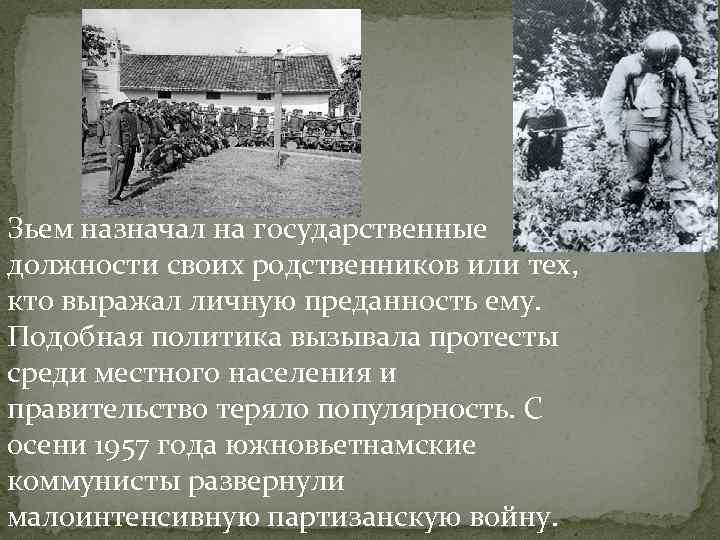 Зьем назначал на государственные должности своих родственников или тех, кто выражал личную преданность ему. Подобная политика вызывала протесты среди местного населения и правительство теряло популярность. С осени 1957 года южновьетнамские коммунисты развернули малоинтенсивную партизанскую войну.